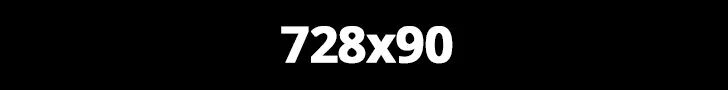 728x90